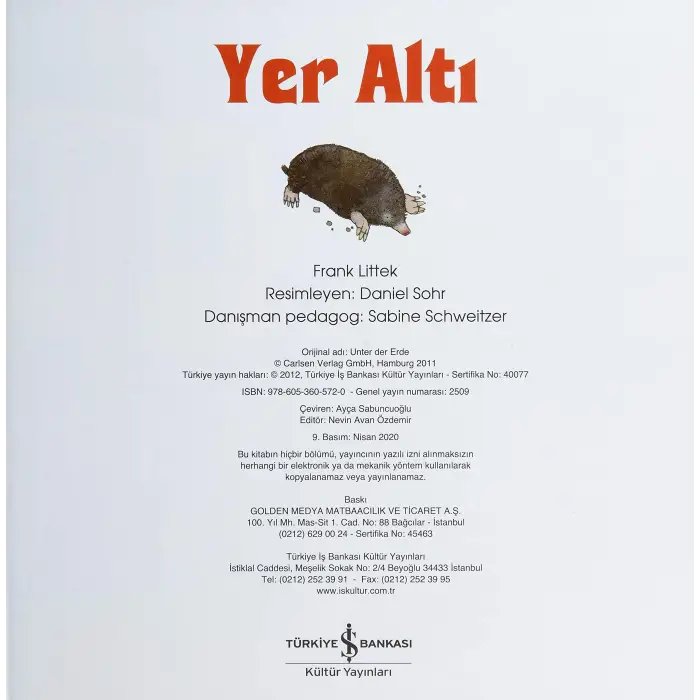 Yer Altı

Frank Littek
Resimleyen: Daniel Sohr
Danışman pedagog: Sabine Schweitzer

Orijinal adı: Unter der Erde
© Carlsen Verlag GmbH, Hamburg 2011
Türkiye yayın hakları: © 2012, Türkiye İş Bankası Kültür Yayınları - Sertifika No: 40077

ISBN: 978-605-360-572-0 - Genel yayın numarası: 2509

Çeviren: Ayça Sabuncuoğlu
Editör: Nevin Avan Özdemir

9. Basım: Nisan 2020

Bu kitabın hiçbir bölümü, yayıncının yazılı izni alınmaksızın herhangi bir elektronik ya da mekanik yöntem kullanılarak kopyalanamaz veya yayınlanamaz.

Baskı
GOLDEN MEDYA MATBAACILIK VE TİCARET A.Ş.
100. Yıl Mh. Mas-Sit 1. Cad. No: 88 Bağcılar - İstanbul
(0212) 629 00 24 - Sertifika No: 45463

Türkiye İş Bankası Kültür Yayınları
İstiklal Caddesi, Meşelik Sokak No: 2/4 Beyoğlu 34433 İstanbul
Tel: (0212) 252 39 91 - Fax: (0212) 252 39 95
www.iskultur.com.tr

TÜRKİYE İŞ BANKASI
Kültür Yayınları